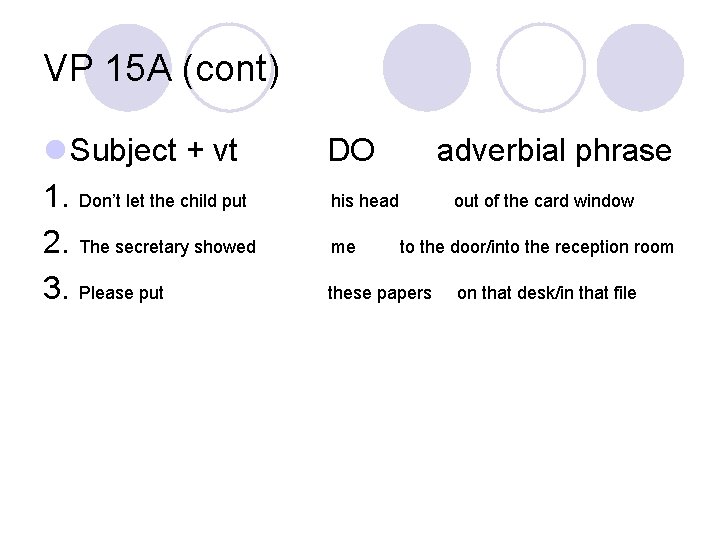 VP 15A (cont)

• Subject + vt DO adverbial phrase

1. Don't let the child put his head out of the card window

2. The secretary showed me to the door/into the reception room

3. Please put these papers on that desk/in that file